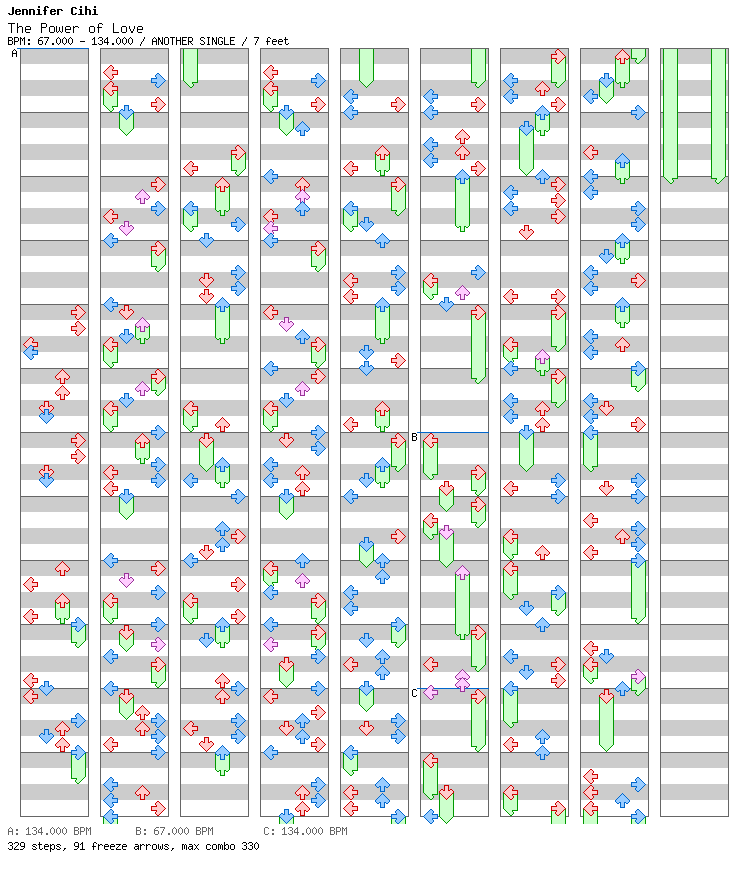 Jennifer Cihi
The Power of Love
BPM: 67.000 - 134.000 / ANOTHER SINGLE / 7 feet

A

B

C

A: 134.000 BPM B: 67.000 BPM C: 134.000 BPM
329 steps, 91 freeze arrows, max combo 330